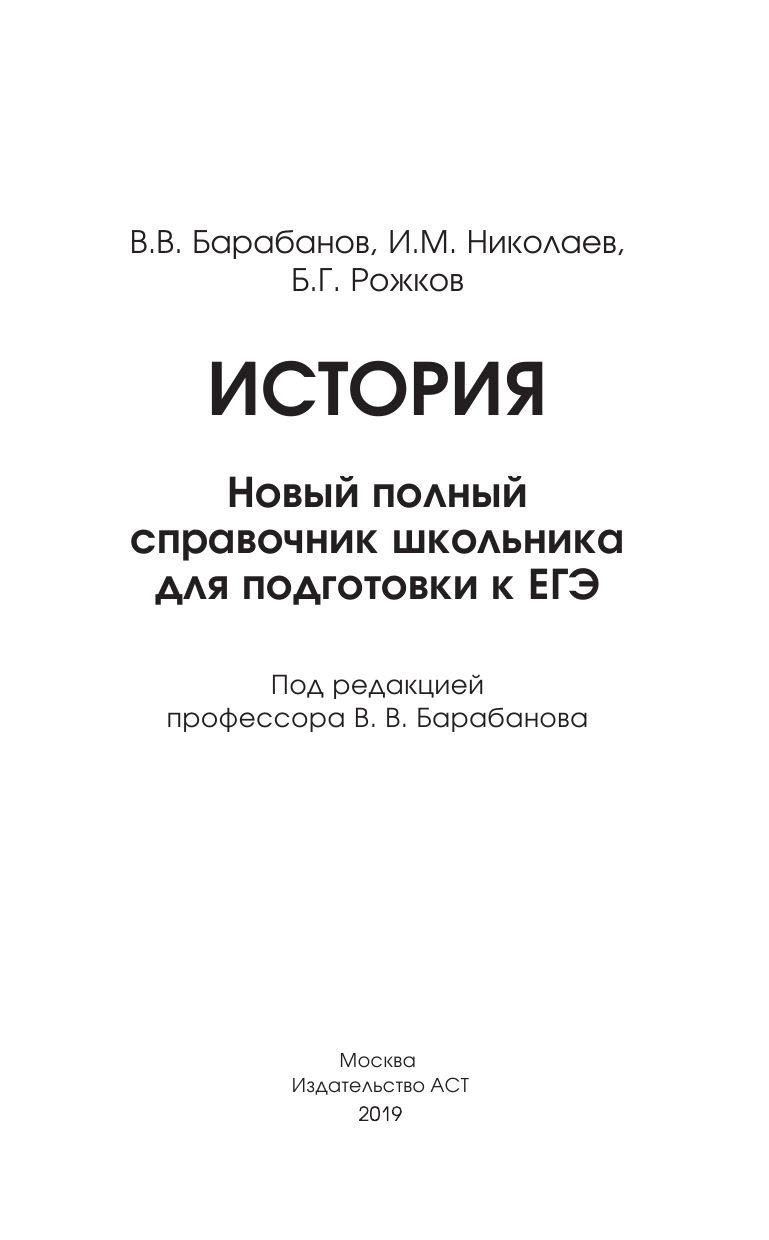 В.В. Барабанов, И.М. Николаев, Б.Г. Рожков

ИСТОРИЯ

Новый полный справочник школьника для подготовки к ЕГЭ

Под редакцией профессора В. В. Барабанова

Москва
Издательство АСТ
2019